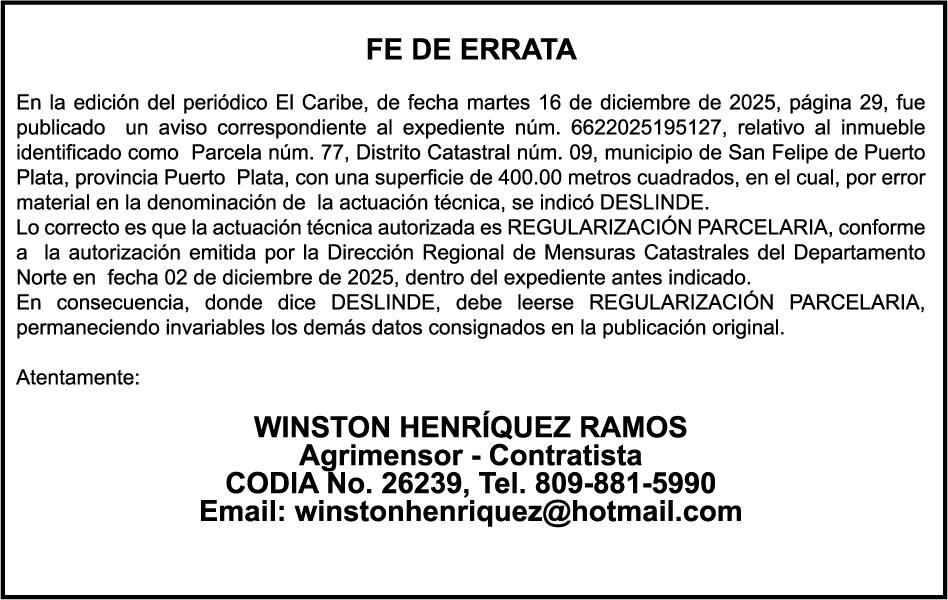 FE DE ERRATA

En la edición del periódico El Caribe, de fecha martes 16 de diciembre de 2025, página 29, fue publicado un aviso correspondiente al expediente núm. 6622025195127, relativo al inmueble identificado como Parcela núm. 77, Distrito Catastral núm. 09, municipio de San Felipe de Puerto Plata, provincia Puerto Plata, con una superficie de 400.00 metros cuadrados, en el cual, por error material en la denominación de la actuación técnica, se indicó DESLINDE.
Lo correcto es que la actuación técnica autorizada es REGULARIZACIÓN PARCELARIA, conforme a la autorización emitida por la Dirección Regional de Mensuras Catastrales del Departamento Norte en fecha 02 de diciembre de 2025, dentro del expediente antes indicado.
En consecuencia, donde dice DESLINDE, debe leerse REGULARIZACIÓN PARCELARIA, permaneciendo invariables los demás datos consignados en la publicación original.

Atentamente:

WINSTON HENRÍQUEZ RAMOS
Agrimensor - Contratista
CODIA No. 26239, Tel. 809-881-5990
Email: winstonhenriquez@hotmail.com